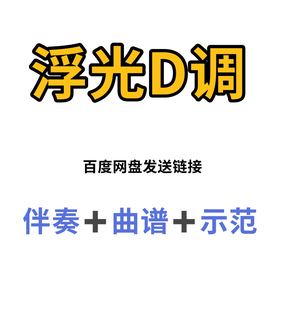 浮光D调

百度网盘发送链接

伴奏+曲谱+示范